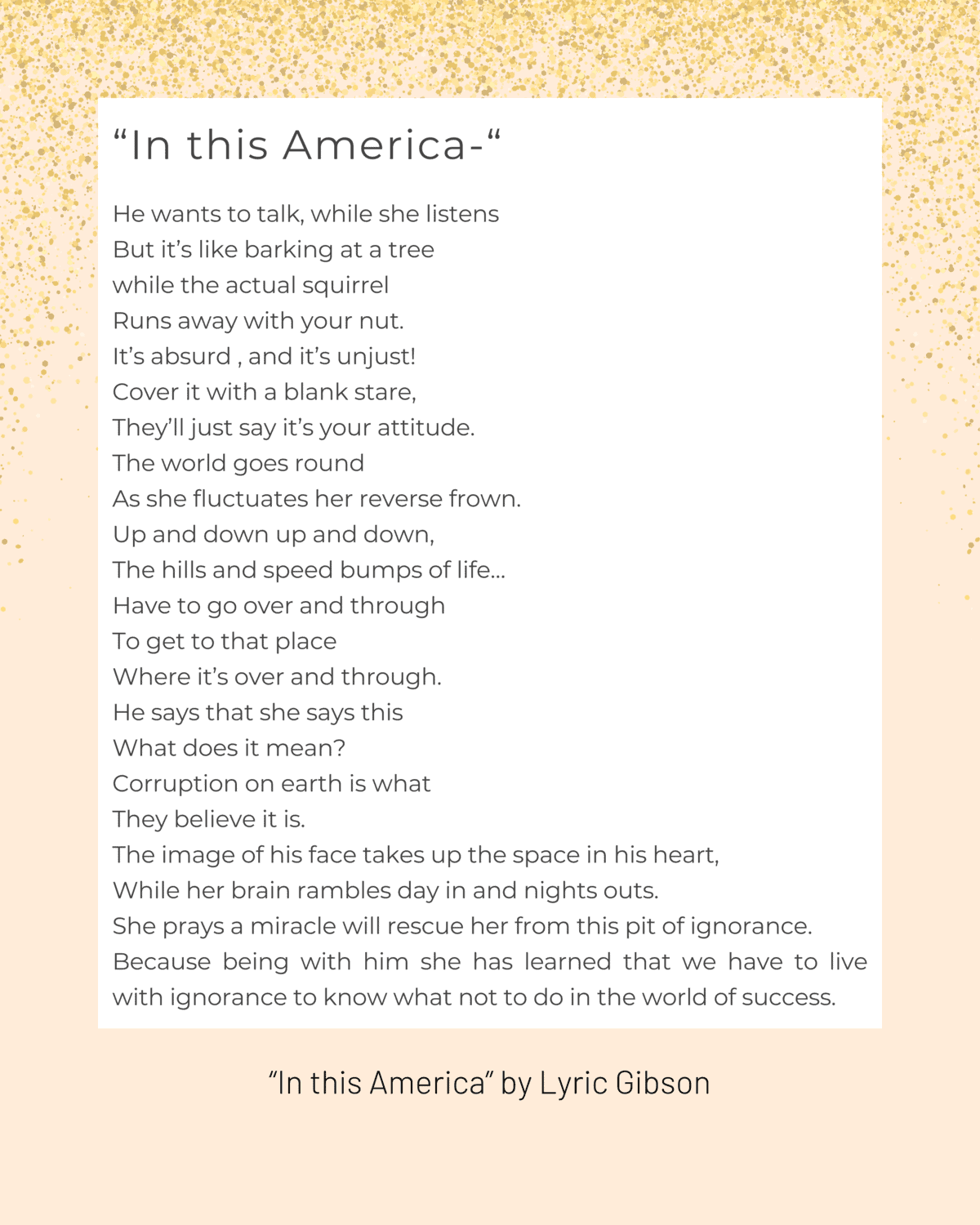 “In this America-“

He wants to talk, while she listens
But it’s like barking at a tree
while the actual squirrel
Runs away with your nut.
It’s absurd , and it’s unjust!
Cover it with a blank stare,
They’ll just say it’s your attitude.
The world goes round
As she fluctuates her reverse frown.
Up and down up and down,
The hills and speed bumps of life...
Have to go over and through
To get to that place
Where it’s over and through.
He says that she says this
What does it mean?
Corruption on earth is what
They believe it is.
The image of his face takes up the space in his heart,
While her brain rambles day in and nights outs.
She prays a miracle will rescue her from this pit of ignorance.
Because being with him she has learned that we have to live with ignorance to know what not to do in the world of success.

“In this America” by Lyric Gibson